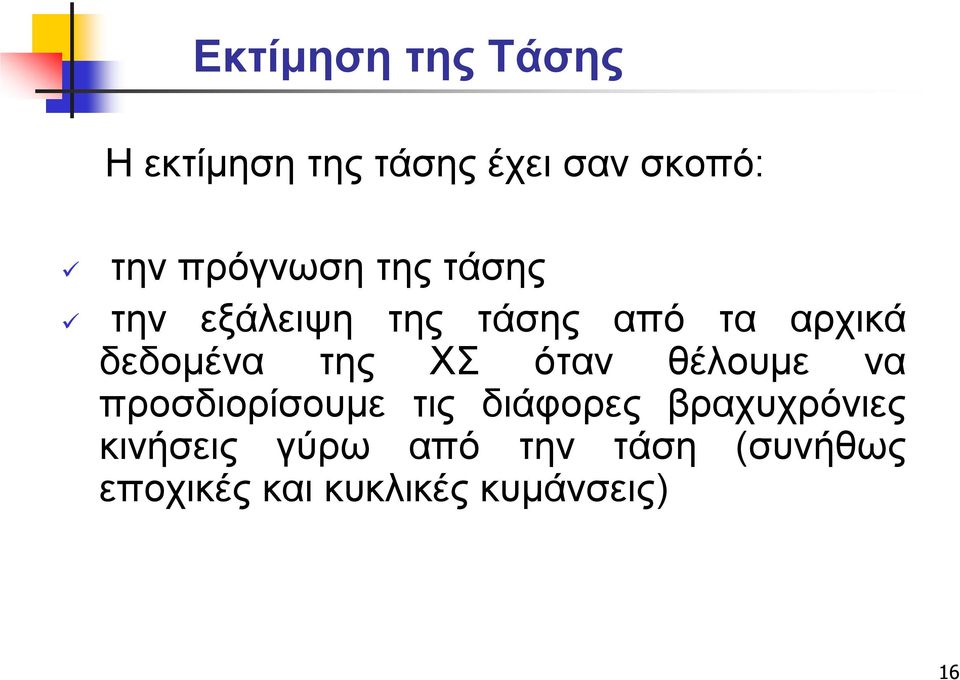 Εκτίμηση της Τάσης

Η εκτίμηση της τάσης έχει σαν σκοπό:

✓ την πρόγνωση της τάσης
✓ την εξάλειψη της τάσης από τα αρχικά δεδομένα της ΧΣ όταν θέλουμε να προσδιορίσουμε τις διάφορες βραχυχρόνιες κινήσεις γύρω από την τάση (συνήθως εποχικές και κυκλικές κυμάνσεις)

16